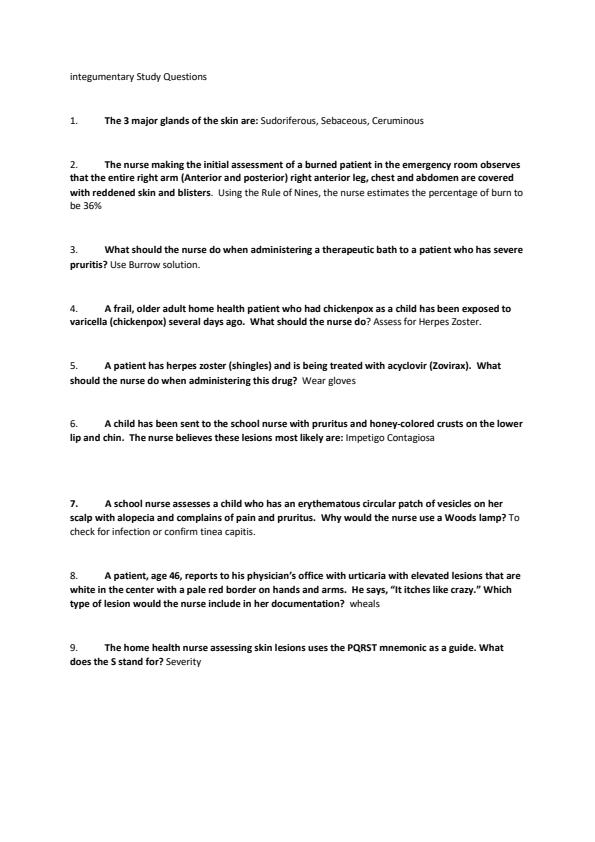 integumentary Study Questions

1. The 3 major glands of the skin are: Sudoriferous, Sebaceous, Ceruminous

2. The nurse making the initial assessment of a burned patient in the emergency room observes that the entire right arm (Anterior and posterior) right anterior leg, chest and abdomen are covered with reddened skin and blisters. Using the Rule of Nines, the nurse estimates the percentage of burn to be 36%

3. What should the nurse do when administering a therapeutic bath to a patient who has severe pruritis? Use Burrow solution.

4. A frail, older adult home health patient who had chickenpox as a child has been exposed to varicella (chickenpox) several days ago. What should the nurse do? Assess for Herpes Zoster.

5. A patient has herpes zoster (shingles) and is being treated with acyclovir (Zovirax). What should the nurse do when administering this drug? Wear gloves

6. A child has been sent to the school nurse with pruritus and honey-colored crusts on the lower lip and chin. The nurse believes these lesions most likely are: Impetigo Contagiosa

7. A school nurse assesses a child who has an erythematous circular patch of vesicles on her scalp with alopecia and complains of pain and pruritus. Why would the nurse use a Woods lamp? To check for infection or confirm tinea capitis.

8. A patient, age 46, reports to his physician's office with urticaria with elevated lesions that are white in the center with a pale red border on hands and arms. He says, "It itches like crazy." Which type of lesion would the nurse include in her documentation? wheals

9. The home health nurse assessing skin lesions uses the PQRST mnemonic as a guide. What does the S stand for? Severity